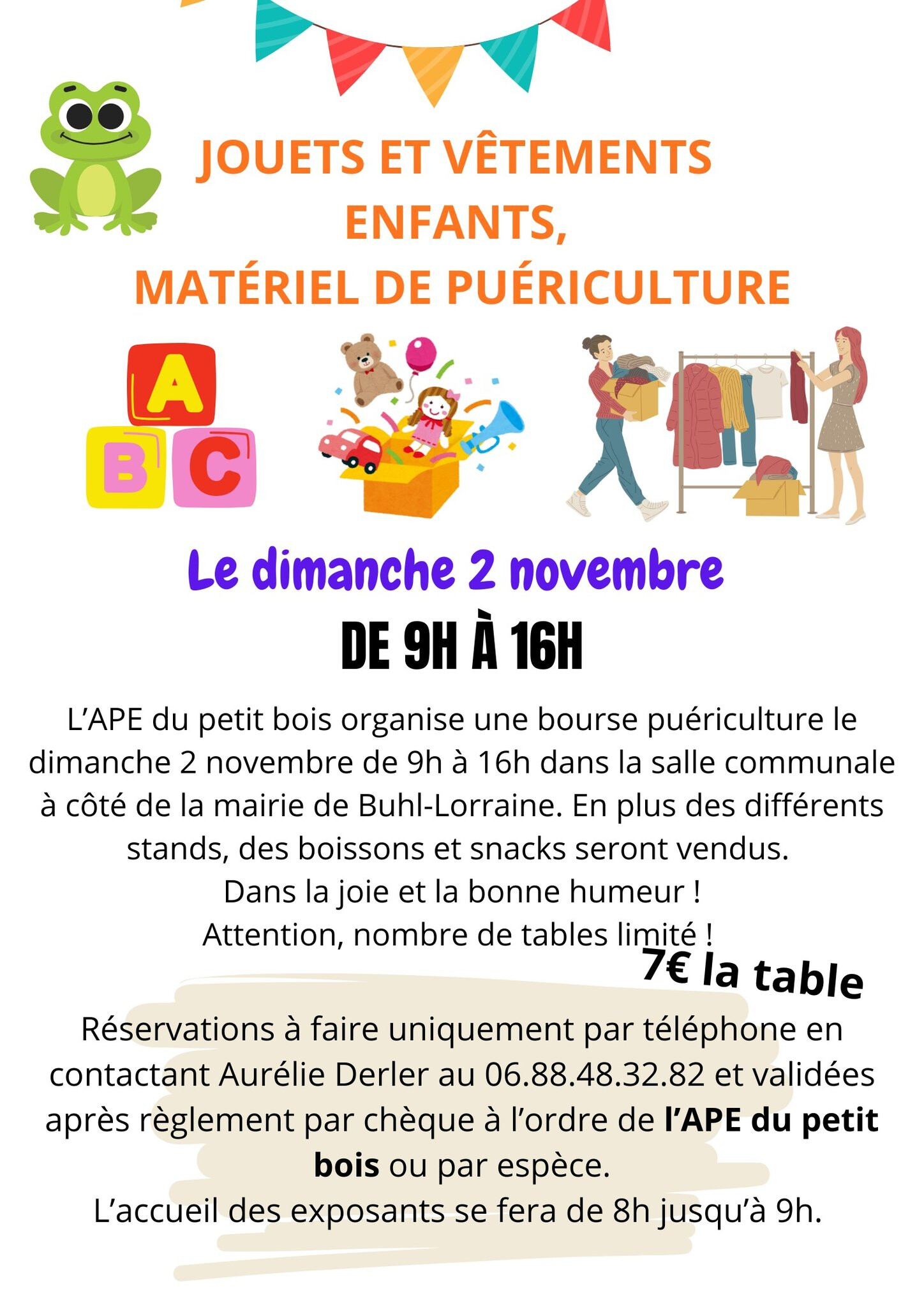 JOUETS ET VÊTEMENTS ENFANTS,
MATÉRIEL DE PUÉRICULTURE

A
B
C

Le dimanche 2 novembre

DE 9H À 16H

L'APE du petit bois organise une bourse puériculture le dimanche 2 novembre de 9h à 16h dans la salle communale à côté de la mairie de Buhl-Lorraine. En plus des différents stands, des boissons et snacks seront vendus.
Dans la joie et la bonne humeur !
Attention, nombre de tables limité !

7€ la table

Réservations à faire uniquement par téléphone en contactant Aurélie Derler au 06.88.48.32.82 et validées après règlement par chèque à l'ordre de l'APE du petit bois ou par espèce.
L'accueil des exposants se fera de 8h jusqu'à 9h.